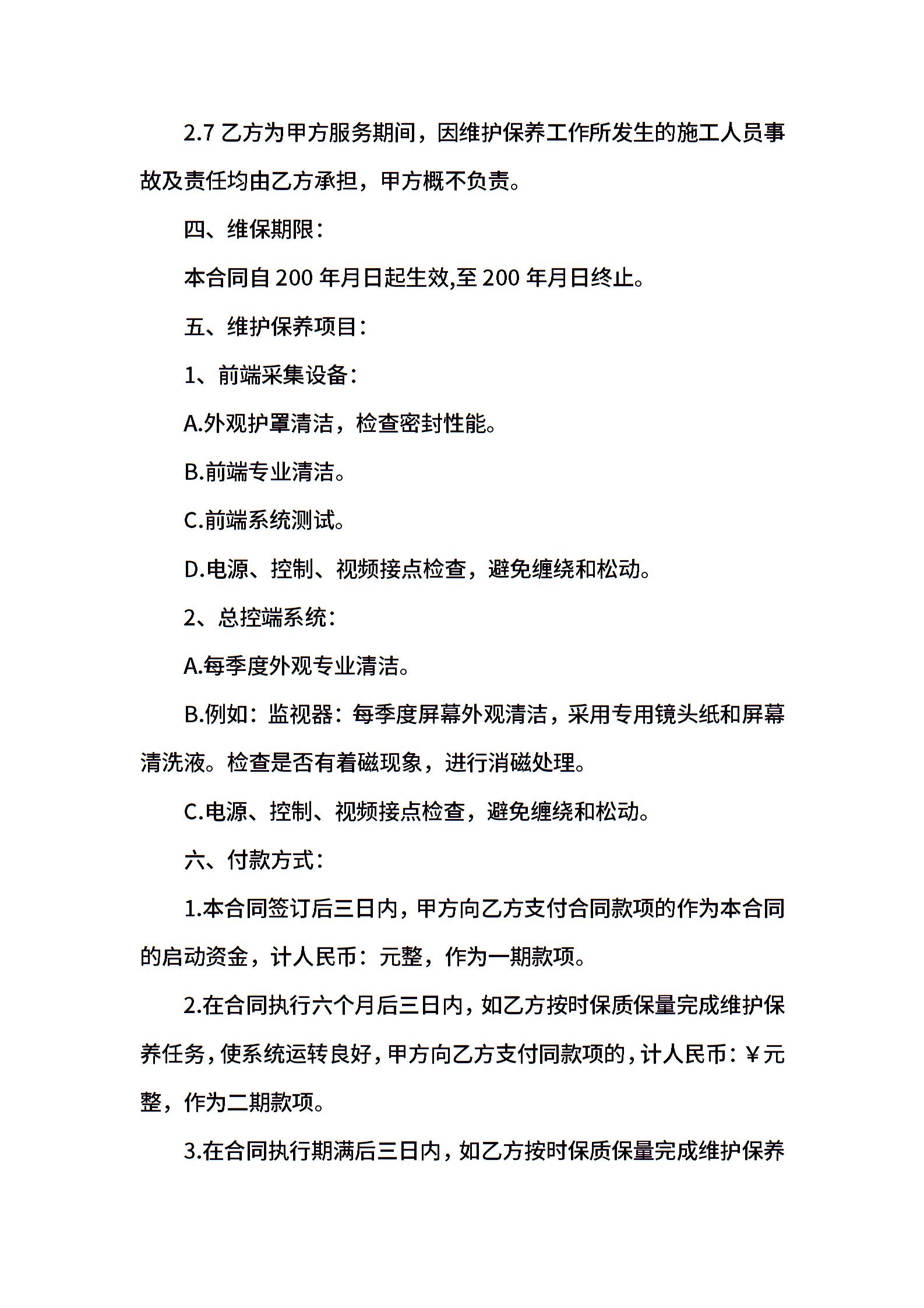 2.7 乙方为甲方服务期间，因维护保养工作所发生的施工人员事故及责任均由乙方承担，甲方概不负责。

四、维保期限：

本合同自 200 年月日起生效,至 200 年月日终止。

五、维护保养项目：

1、前端采集设备：

A.外观护罩清洁，检查密封性能。

B.前端专业清洁。

C.前端系统测试。

D.电源、控制、视频接点检查，避免缠绕和松动。

2、总控端系统：

A.每季度外观专业清洁。

B.例如：监视器：每季度屏幕外观清洁，采用专用镜头纸和屏幕清洗液。检查是否有着磁现象，进行消磁处理。

C.电源、控制、视频接点检查，避免缠绕和松动。

六、付款方式：

1.本合同签订后三日内，甲方向乙方支付合同款项的作为本合同的启动资金，计人民币：元整，作为一期款项。

2.在合同执行六个月后三日内，如乙方按时保质保量完成维护保养任务，使系统运转良好，甲方向乙方支付同款项的，计人民币：￥元整，作为二期款项。

3.在合同执行期满后三日内，如乙方按时保质保量完成维护保养